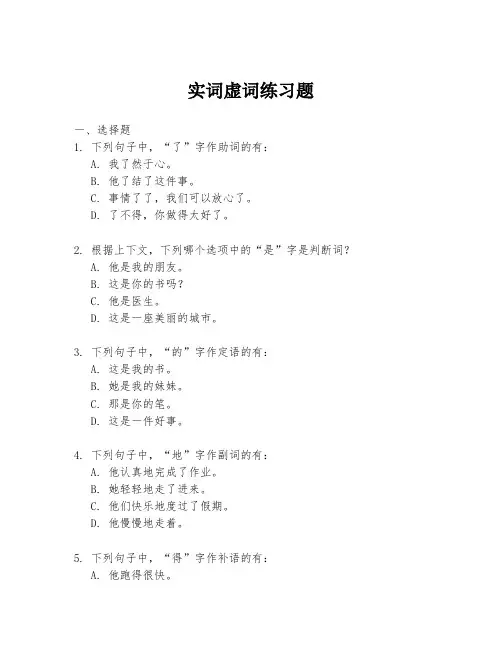 实词虚词练习题

一、选择题

1. 下列句子中，“了”字作助词的有：
A. 我了然于心。
B. 他了结了这件事。
C. 事情了了，我们可以放心了。
D. 了不得，你做得太好了。

2. 根据上下文，下列哪个选项中的“是”字是判断词？
A. 他是我的朋友。
B. 这是你的书吗？
C. 他是医生。
D. 这是一座美丽的城市。

3. 下列句子中，“的”字作定语的有：
A. 这是我的书。
B. 她是我的妹妹。
C. 那是你的笔。
D. 这是一件好事。

4. 下列句子中，“地”字作副词的有：
A. 他认真地完成了作业。
B. 她轻轻地走了进来。
C. 他们快乐地度过了假期。
D. 他慢慢地走着。

5. 下列句子中，“得”字作补语的有：
A. 他跑得很快。